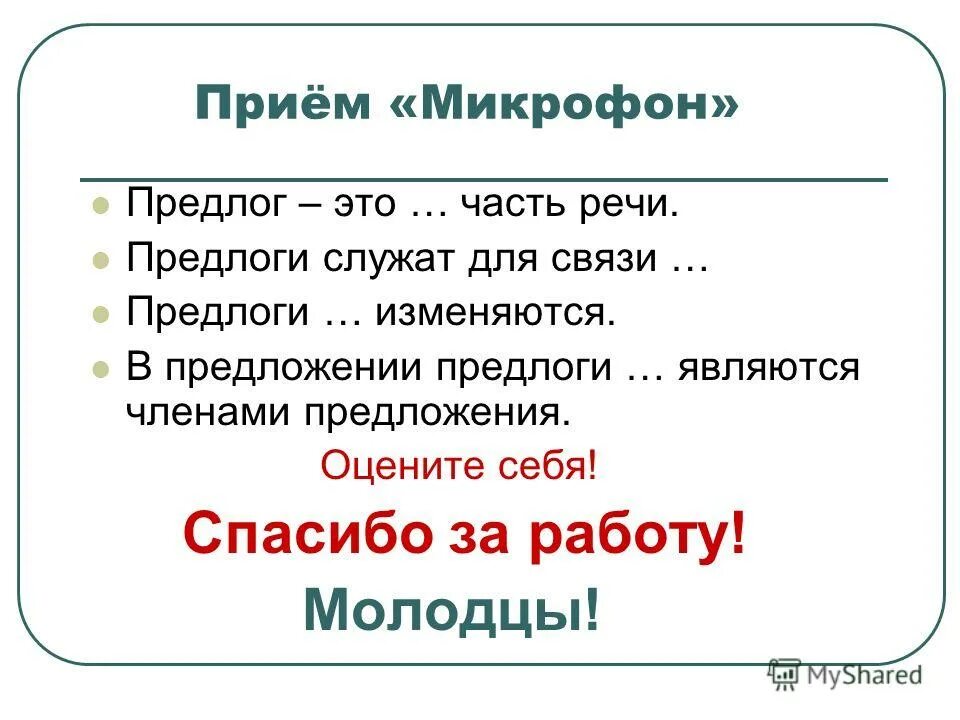 Приём «Микрофон»

Предлог – это … часть речи.
Предлоги служат для связи …
Предлоги … изменяются.
В предложении предлоги … являются членами предложения.

Оцените себя!

Спасибо за работу!

Молодцы!

MyShared